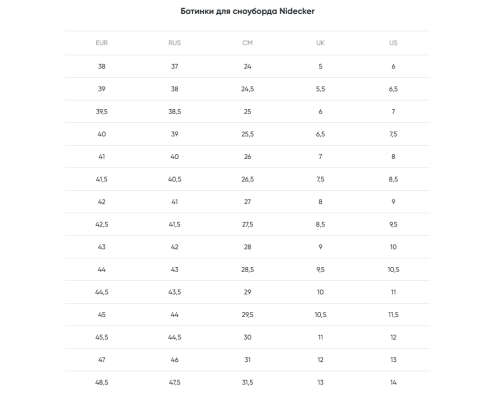 Ботинки для сноуборда Nidecker

| EUR | RUS | CM | UK | US |
|---|---|---|---|---|
| 38 | 37 | 24 | 5 | 6 |
| 39 | 38 | 24,5 | 5,5 | 6,5 |
| 39,5 | 38,5 | 25 | 6 | 7 |
| 40 | 39 | 25,5 | 6,5 | 7,5 |
| 41 | 40 | 26 | 7 | 8 |
| 41,5 | 40,5 | 26,5 | 7,5 | 8,5 |
| 42 | 41 | 27 | 8 | 9 |
| 42,5 | 41,5 | 27,5 | 8,5 | 9,5 |
| 43 | 42 | 28 | 9 | 10 |
| 44 | 43 | 28,5 | 9,5 | 10,5 |
| 44,5 | 43,5 | 29 | 10 | 11 |
| 45 | 44 | 29,5 | 10,5 | 11,5 |
| 45,5 | 44,5 | 30 | 11 | 12 |
| 47 | 46 | 31 | 12 | 13 |
| 48,5 | 47,5 | 31,5 | 13 | 14 |